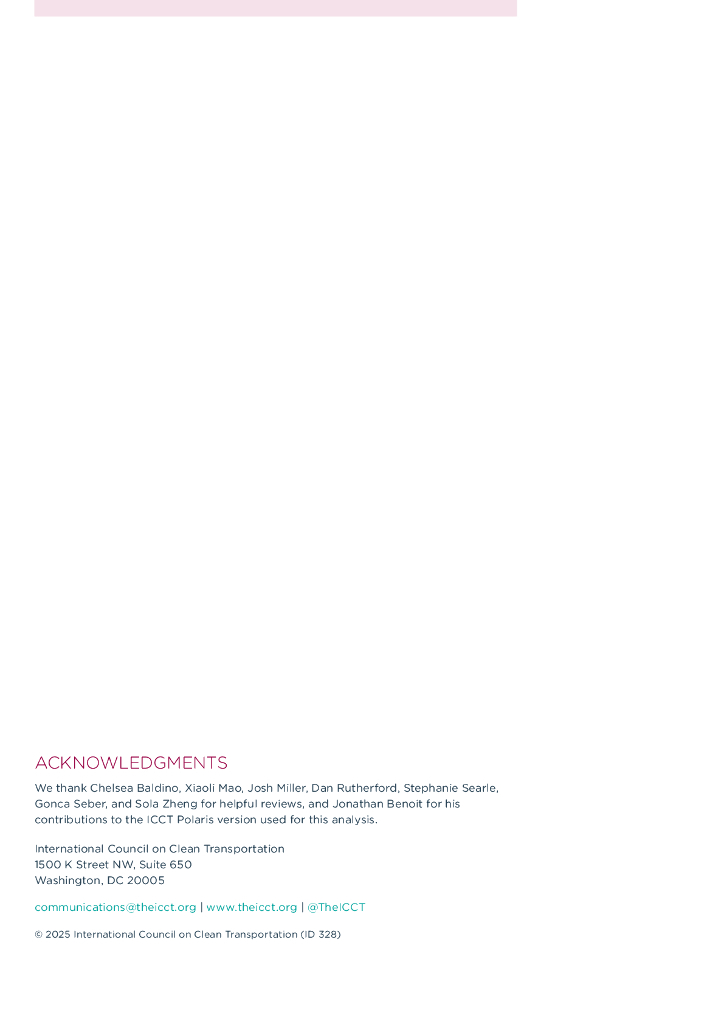 ACKNOWLEDGMENTS

We thank Chelsea Baldino, Xiaoli Mao, Josh Miller, Dan Rutherford, Stephanie Searle, Gonca Seber, and Sola Zheng for helpful reviews, and Jonathan Benoit for his contributions to the ICCT Polaris version used for this analysis.

International Council on Clean Transportation
1500 K Street NW, Suite 650
Washington, DC 20005

communications@theicct.org | www.theicct.org | @TheICCT

© 2025 International Council on Clean Transportation (ID 328)